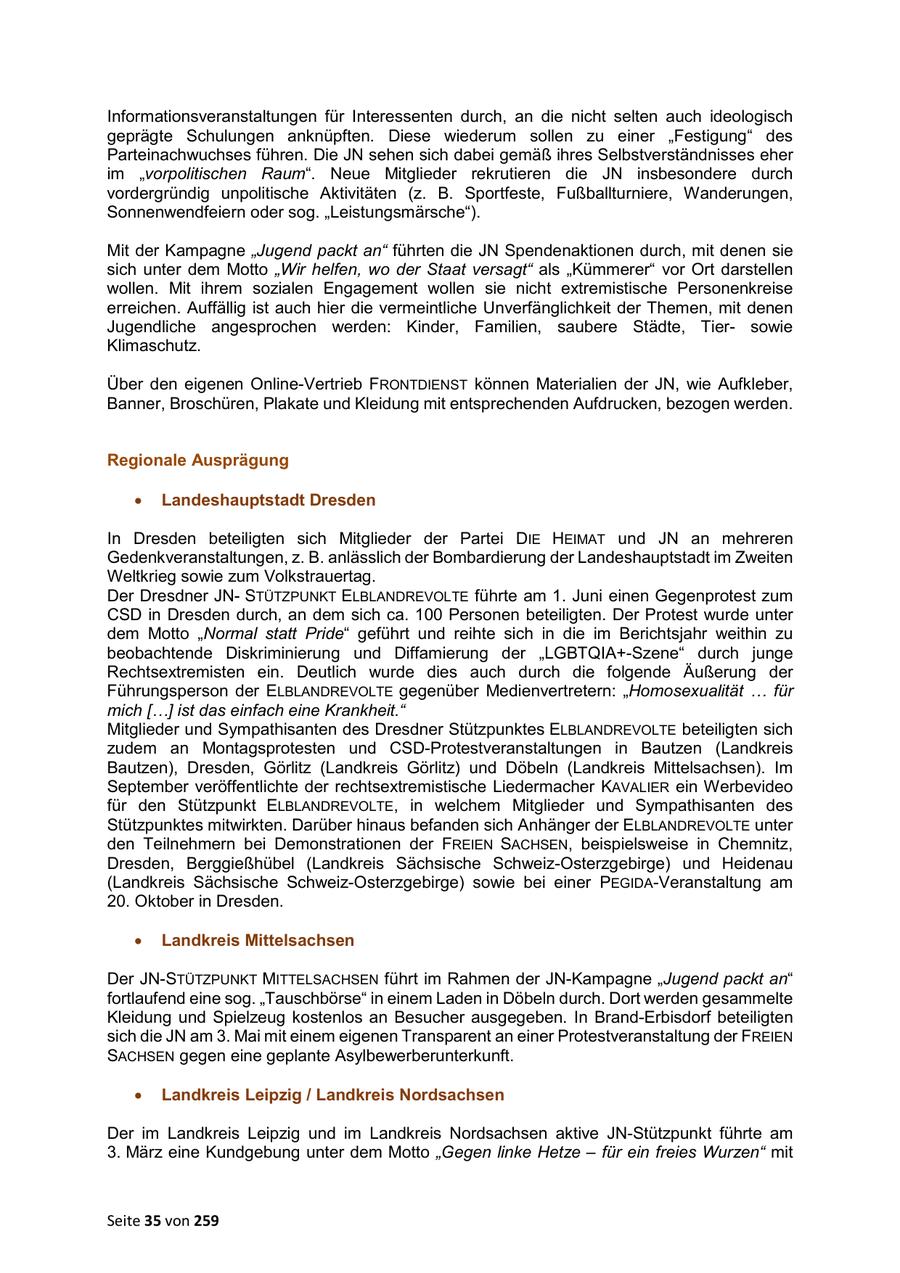 Informationsveranstaltungen für Interessenten durch, an die nicht selten auch ideologisch geprägte Schulungen anknüpften. Diese wiederum sollen zu einer „Festigung“ des Parteinachwuchses führen. Die JN sehen sich dabei gemäß ihres Selbstverständnisses eher im „vorpolitischen Raum“. Neue Mitglieder rekrutieren die JN insbesondere durch vordergründig unpolitische Aktivitäten (z. B. Sportfeste, Fußballturniere, Wanderungen, Sonnenwendfeiern oder sog. „Leistungsmärsche“).

Mit der Kampagne „Jugend packt an“ führten die JN Spendenaktionen durch, mit denen sie sich unter dem Motto „Wir helfen, wo der Staat versagt“ als „Kümmerer“ vor Ort darstellen wollen. Mit ihrem sozialen Engagement wollen sie nicht extremistische Personenkreise erreichen. Auffällig ist auch hier die vermeintliche Unverfänglichkeit der Themen, mit denen Jugendliche angesprochen werden: Kinder, Familien, saubere Städte, Tier- sowie Klimaschutz.

Über den eigenen Online-Vertrieb FRONTDIENST können Materialien der JN, wie Aufkleber, Banner, Broschüren, Plakate und Kleidung mit entsprechenden Aufdrucken, bezogen werden.

Regionale Ausprägung

• Landeshauptstadt Dresden

In Dresden beteiligten sich Mitglieder der Partei DIE HEIMAT und JN an mehreren Gedenkveranstaltungen, z. B. anlässlich der Bombardierung der Landeshauptstadt im Zweiten Weltkrieg sowie zum Volkstrauertag.
Der Dresdner JN- STÜTZPUNKT ELBLANDREVOLTE führte am 1. Juni einen Gegenprotest zum CSD in Dresden durch, an dem sich ca. 100 Personen beteiligten. Der Protest wurde unter dem Motto „Normal statt Pride“ geführt und reihte sich in die im Berichtsjahr weithin zu beobachtende Diskriminierung und Diffamierung der „LGBTQIA+-Szene“ durch junge Rechtsextremisten ein. Deutlich wurde dies auch durch die folgende Äußerung der Führungsperson der ELBLANDREVOLTE gegenüber Medienvertretern: „Homosexualität … für mich […] ist das einfach eine Krankheit.“
Mitglieder und Sympathisanten des Dresdner Stützpunktes ELBLANDREVOLTE beteiligten sich zudem an Montagsprotesten und CSD-Protestveranstaltungen in Bautzen (Landkreis Bautzen), Dresden, Görlitz (Landkreis Görlitz) und Döbeln (Landkreis Mittelsachsen). Im September veröffentlichte der rechtsextremistische Liedermacher KAVALIER ein Werbevideo für den Stützpunkt ELBLANDREVOLTE, in welchem Mitglieder und Sympathisanten des Stützpunktes mitwirkten. Darüber hinaus befanden sich Anhänger der ELBLANDREVOLTE unter den Teilnehmern bei Demonstrationen der FREIEN SACHSEN, beispielsweise in Chemnitz, Dresden, Berggießhübel (Landkreis Sächsische Schweiz-Osterzgebirge) und Heidenau (Landkreis Sächsische Schweiz-Osterzgebirge) sowie bei einer PEGIDA-Veranstaltung am 20. Oktober in Dresden.

• Landkreis Mittelsachsen

Der JN-STÜTZPUNKT MITTELSACHSEN führt im Rahmen der JN-Kampagne „Jugend packt an“ fortlaufend eine sog. „Tauschbörse“ in einem Laden in Döbeln durch. Dort werden gesammelte Kleidung und Spielzeug kostenlos an Besucher ausgegeben. In Brand-Erbisdorf beteiligten sich die JN am 3. Mai mit einem eigenen Transparent an einer Protestveranstaltung der FREIEN SACHSEN gegen eine geplante Asylbewerberunterkunft.

• Landkreis Leipzig / Landkreis Nordsachsen

Der im Landkreis Leipzig und im Landkreis Nordsachsen aktive JN-Stützpunkt führte am 3. März eine Kundgebung unter dem Motto „Gegen linke Hetze – für ein freies Wurzen“ mit

Seite 35 von 259